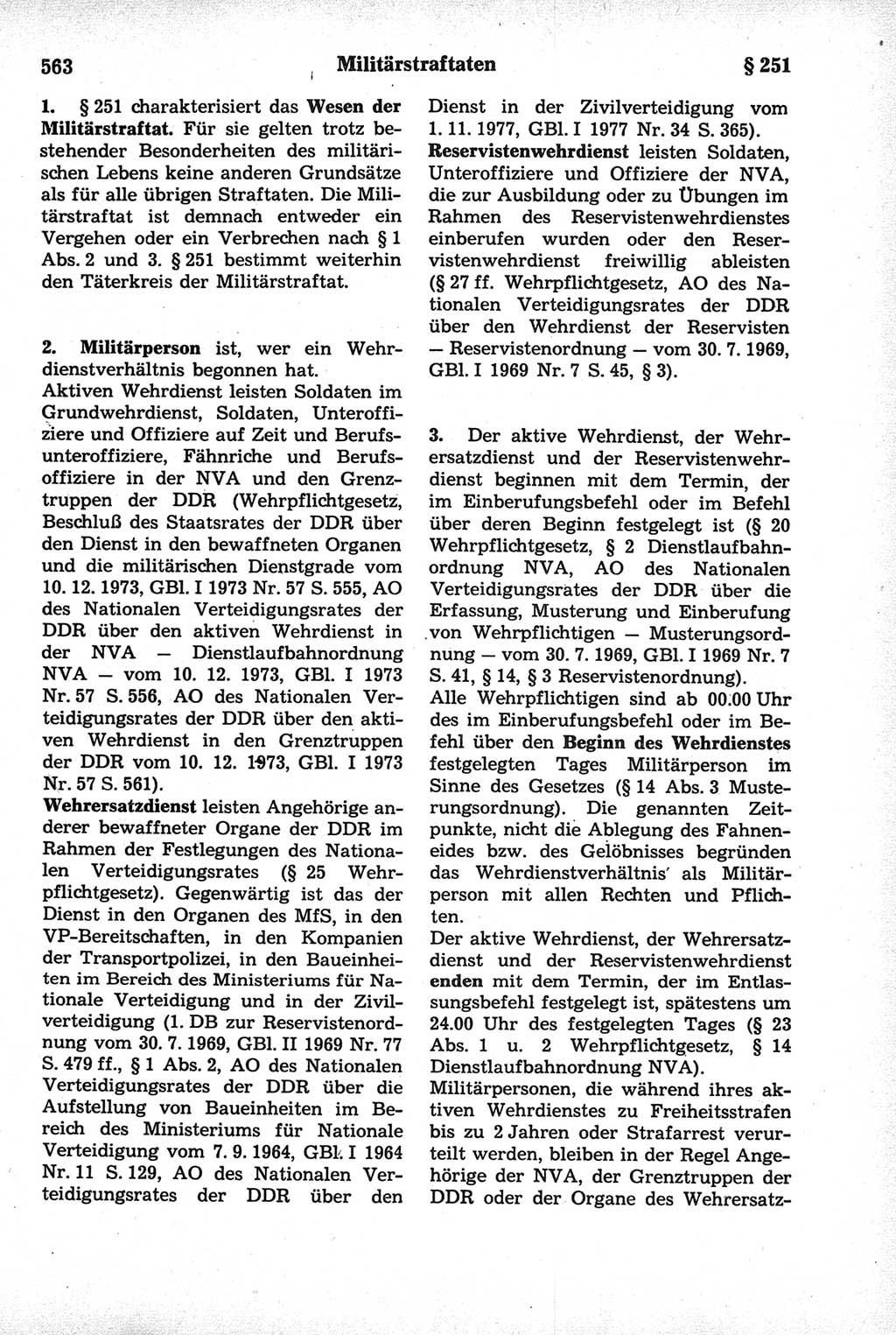 563 Militärstraftaten § 251

1. § 251 charakterisiert das Wesen der Militärstraftat. Für sie gelten trotz bestehender Besonderheiten des militärischen Lebens keine anderen Grundsätze als für alle übrigen Straftaten. Die Militärstraftat ist demnach entweder ein Vergehen oder ein Verbrechen nach § 1 Abs. 2 und 3. § 251 bestimmt weiterhin den Täterkreis der Militärstraftat.

2. Militärperson ist, wer ein Wehrdienstverhältnis begonnen hat.
Aktiven Wehrdienst leisten Soldaten im Grundwehrdienst, Soldaten, Unteroffiziere und Offiziere auf Zeit und Berufsunteroffiziere, Fähnriche und Berufsoffiziere in der NVA und den Grenztruppen der DDR (Wehrpflichtgesetz, Beschluß des Staatsrates der DDR über den Dienst in den bewaffneten Organen und die militärischen Dienstgrade vom 10. 12. 1973, GBl. I 1973 Nr. 57 S. 555, AO des Nationalen Verteidigungsrates der DDR über den aktiven Wehrdienst in der NVA — Dienstlaufbahnordnung NVA — vom 10. 12. 1973, GBl. I 1973 Nr. 57 S. 556, AO des Nationalen Verteidigungsrates der DDR über den aktiven Wehrdienst in den Grenztruppen der DDR vom 10. 12. 1973, GBl. I 1973 Nr. 57 S. 561).
Wehrersatzdienst leisten Angehörige anderer bewaffneter Organe der DDR im Rahmen der Festlegungen des Nationalen Verteidigungsrates (§ 25 Wehrpflichtgesetz). Gegenwärtig ist das der Dienst in den Organen des MfS, in den VP-Bereitschaften, in den Kompanien der Transportpolizei, in den Baueinheiten im Bereich des Ministeriums für Nationale Verteidigung und in der Zivilverteidigung (1. DB zur Reservistenordnung vom 30. 7. 1969, GBl. II 1969 Nr. 77 S. 479 ff., § 1 Abs. 2, AO des Nationalen Verteidigungsrates der DDR über die Aufstellung von Baueinheiten im Bereich des Ministeriums für Nationale Verteidigung vom 7. 9. 1964, GBl. I 1964 Nr. 11 S. 129, AO des Nationalen Verteidigungsrates der DDR über den Dienst in der Zivilverteidigung vom 1. 11. 1977, GBl. I 1977 Nr. 34 S. 365).
Reservistenwehrdienst leisten Soldaten, Unteroffiziere und Offiziere der NVA, die zur Ausbildung oder zu Übungen im Rahmen des Reservistenwehrdienstes einberufen wurden oder den Reservistenwehrdienst freiwillig ableisten (§ 27 ff. Wehrpflichtgesetz, AO des Nationalen Verteidigungsrates der DDR über den Wehrdienst der Reservisten — Reservistenordnung — vom 30. 7. 1969, GBl. I 1969 Nr. 7 S. 45, § 3).

3. Der aktive Wehrdienst, der Wehrersatzdienst und der Reservistenwehrdienst beginnen mit dem Termin, der im Einberufungsbefehl oder im Befehl über deren Beginn festgelegt ist (§ 20 Wehrpflichtgesetz, § 2 Dienstlaufbahnordnung NVA, AO des Nationalen Verteidigungsrates der DDR über die Erfassung, Musterung und Einberufung von Wehrpflichtigen — Musterungsordnung — vom 30. 7. 1969, GBl. I 1969 Nr. 7 S. 41, § 14, § 3 Reservistenordnung).
Alle Wehrpflichtigen sind ab 00.00 Uhr des im Einberufungsbefehl oder im Befehl über den Beginn des Wehrdienstes festgelegten Tages Militärperson im Sinne des Gesetzes (§ 14 Abs. 3 Musterungsordnung). Die genannten Zeitpunkte, nicht die Ablegung des Fahneneides bzw. des Gelöbnisses begründen das Wehrdienstverhältnis als Militärperson mit allen Rechten und Pflichten.
Der aktive Wehrdienst, der Wehrersatzdienst und der Reservistenwehrdienst enden mit dem Termin, der im Entlassungsbefehl festgelegt ist, spätestens um 24.00 Uhr des festgelegten Tages (§ 23 Abs. 1 u. 2 Wehrpflichtgesetz, § 14 Dienstlaufbahnordnung NVA).
Militärpersonen, die während ihres aktiven Wehrdienstes zu Freiheitsstrafen bis zu 2 Jahren oder Strafarrest verurteilt werden, bleiben in der Regel Angehörige der NVA, der Grenztruppen der DDR oder der Organe des Wehrersatz-